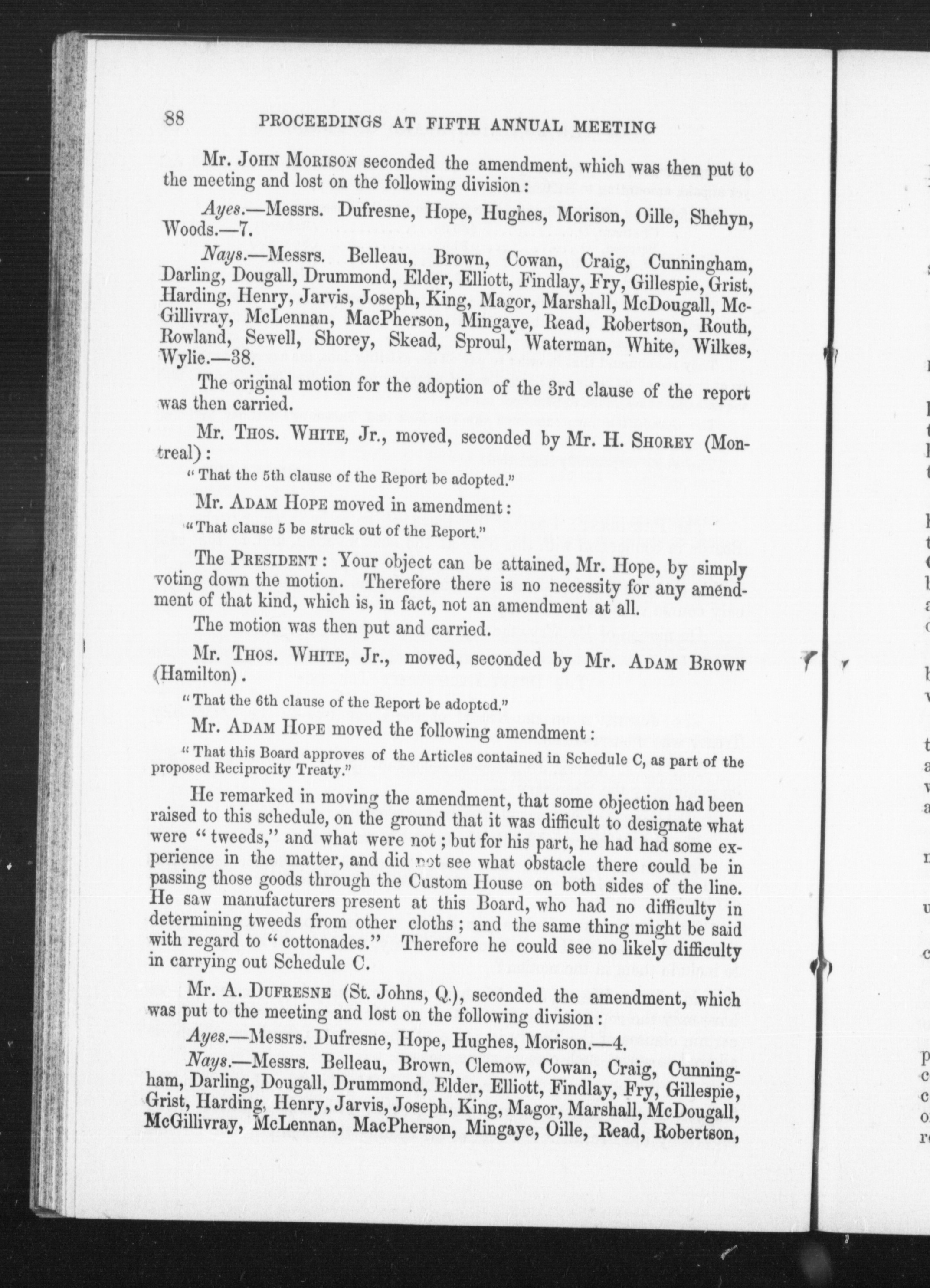 88 PROCEEDINGS AT FIFTH ANNUAL MEETING

Mr. JOHN MORISON seconded the amendment, which was then put to the meeting and lost on the following division:

Ayes.—Messrs. Dufresne, Hope, Hughes, Morison, Oille, Shehyn, Woods.—7.

Nays.—Messrs. Belleau, Brown, Cowan, Craig, Cunningham, Darling, Dougall, Drummond, Elder, Elliott, Findlay, Fry, Gillespie, Grist, Harding, Henry, Jarvis, Joseph, King, Magor, Marshall, McDougall, McGillivray, McLennan, MacPherson, Mingaye, Read, Robertson, Routh, Rowland, Sewell, Shorey, Skead, Sproul, Waterman, White, Wilkes, Wylie.—38.

The original motion for the adoption of the 3rd clause of the report was then carried.

Mr. THOS. WHITE, Jr., moved, seconded by Mr. H. SHOREY (Montreal):

"That the 5th clause of the Report be adopted."

Mr. ADAM HOPE moved in amendment:

"That clause 5 be struck out of the Report."

The PRESIDENT: Your object can be attained, Mr. Hope, by simply voting down the motion. Therefore there is no necessity for any amendment of that kind, which is, in fact, not an amendment at all.

The motion was then put and carried.

Mr. THOS. WHITE, Jr., moved, seconded by Mr. ADAM BROWN (Hamilton).

"That the 6th clause of the Report be adopted."

Mr. ADAM HOPE moved the following amendment:

"That this Board approves of the Articles contained in Schedule C, as part of the proposed Reciprocity Treaty."

He remarked in moving the amendment, that some objection had been raised to this schedule, on the ground that it was difficult to designate what were "tweeds," and what were not; but for his part, he had had some experience in the matter, and did not see what obstacle there could be in passing those goods through the Custom House on both sides of the line. He saw manufacturers present at this Board, who had no difficulty in determining tweeds from other cloths; and the same thing might be said with regard to "cottonades." Therefore he could see no likely difficulty in carrying out Schedule C.

Mr. A. DUFRESNE (St. Johns, Q.), seconded the amendment, which was put to the meeting and lost on the following division:

Ayes.—Messrs. Dufresne, Hope, Hughes, Morison.—4.

Nays.—Messrs. Belleau, Brown, Clemow, Cowan, Craig, Cunningham, Darling, Dougall, Drummond, Elder, Elliott, Findlay, Fry, Gillespie, Grist, Harding, Henry, Jarvis, Joseph, King, Magor, Marshall, McDougall, McGillivray, McLennan, MacPherson, Mingaye, Oille, Read, Robertson,